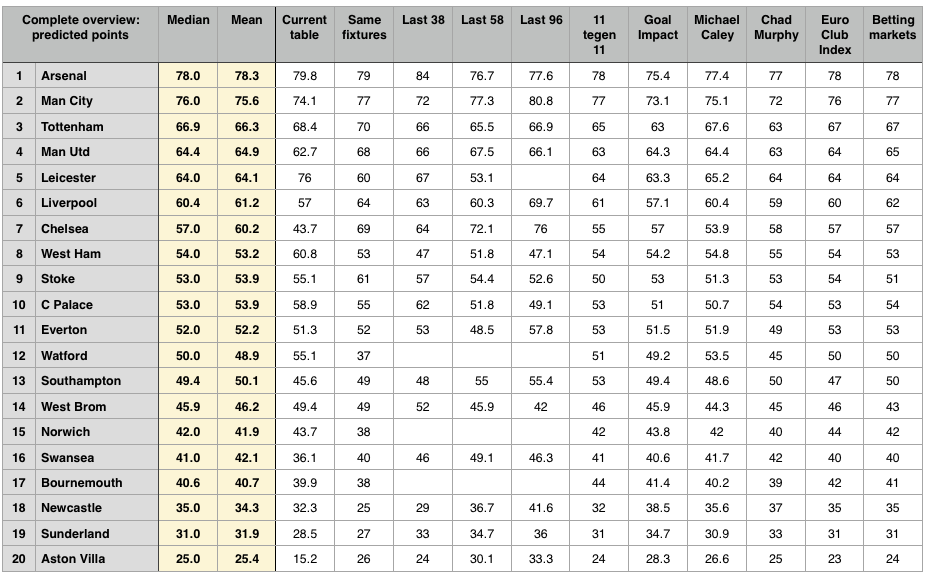 | | Complete overview: predicted points | Median | Mean | Current table | Same fixtures | Last 38 | Last 58 | Last 96 | 11 tegen 11 | Goal Impact | Michael Caley | Chad Murphy | Euro Club Index | Betting markets |
|---|---|---|---|---|---|---|---|---|---|---|---|---|---|---|
| 1 | Arsenal | 78.0 | 78.3 | 79.8 | 79 | 84 | 76.7 | 77.6 | 78 | 75.4 | 77.4 | 77 | 78 | 78 |
| 2 | Man City | 76.0 | 75.6 | 74.1 | 77 | 72 | 77.3 | 80.8 | 77 | 73.1 | 75.1 | 72 | 76 | 77 |
| 3 | Tottenham | 66.9 | 66.3 | 68.4 | 70 | 66 | 65.5 | 66.9 | 65 | 63 | 67.6 | 63 | 67 | 67 |
| 4 | Man Utd | 64.4 | 64.9 | 62.7 | 68 | 66 | 67.5 | 66.1 | 63 | 64.3 | 64.4 | 63 | 64 | 65 |
| 5 | Leicester | 64.0 | 64.1 | 76 | 60 | 67 | 53.1 | | 64 | 63.3 | 65.2 | 64 | 64 | 64 |
| 6 | Liverpool | 60.4 | 61.2 | 57 | 64 | 63 | 60.3 | 69.7 | 61 | 57.1 | 60.4 | 59 | 60 | 62 |
| 7 | Chelsea | 57.0 | 60.2 | 43.7 | 69 | 64 | 72.1 | 76 | 55 | 57 | 53.9 | 58 | 57 | 57 |
| 8 | West Ham | 54.0 | 53.2 | 60.8 | 53 | 47 | 51.8 | 47.1 | 54 | 54.2 | 54.8 | 55 | 54 | 53 |
| 9 | Stoke | 53.0 | 53.9 | 55.1 | 61 | 57 | 54.4 | 52.6 | 50 | 53 | 51.3 | 53 | 54 | 51 |
| 10 | C Palace | 53.0 | 53.9 | 58.9 | 55 | 62 | 51.8 | 49.1 | 53 | 51 | 50.7 | 54 | 53 | 54 |
| 11 | Everton | 52.0 | 52.2 | 51.3 | 52 | 53 | 48.5 | 57.8 | 53 | 51.5 | 51.9 | 49 | 53 | 53 |
| 12 | Watford | 50.0 | 48.9 | 55.1 | 37 | | | | 51 | 49.2 | 53.5 | 45 | 50 | 50 |
| 13 | Southampton | 49.4 | 50.1 | 45.6 | 49 | 48 | 55 | 55.4 | 53 | 49.4 | 48.6 | 50 | 47 | 50 |
| 14 | West Brom | 45.9 | 46.2 | 49.4 | 49 | 52 | 45.9 | 42 | 46 | 45.9 | 44.3 | 45 | 46 | 43 |
| 15 | Norwich | 42.0 | 41.9 | 43.7 | 38 | | | | 42 | 43.8 | 42 | 40 | 44 | 42 |
| 16 | Swansea | 41.0 | 42.1 | 36.1 | 40 | 46 | 49.1 | 46.3 | 41 | 40.6 | 41.7 | 42 | 40 | 40 |
| 17 | Bournemouth | 40.6 | 40.7 | 39.9 | 38 | | | | 44 | 41.4 | 40.2 | 39 | 42 | 41 |
| 18 | Newcastle | 35.0 | 34.3 | 32.3 | 25 | 29 | 36.7 | 41.6 | 32 | 38.5 | 35.6 | 37 | 35 | 35 |
| 19 | Sunderland | 31.0 | 31.9 | 28.5 | 27 | 33 | 34.7 | 36 | 31 | 34.7 | 30.9 | 33 | 31 | 31 |
| 20 | Aston Villa | 25.0 | 25.4 | 15.2 | 26 | 24 | 30.1 | 33.3 | 24 | 28.3 | 26.6 | 25 | 23 | 24 |